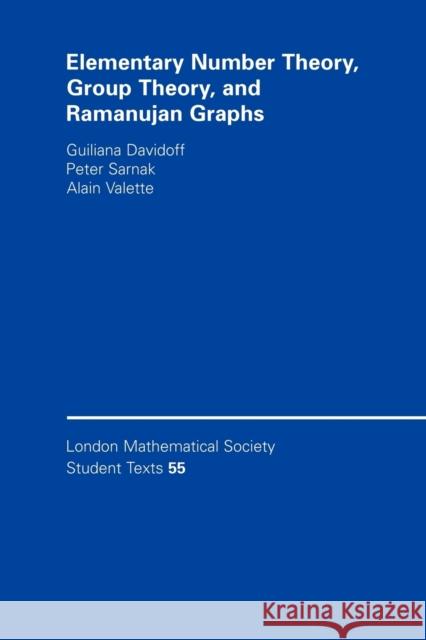 Elementary Number Theory, Group Theory, and Ramanujan Graphs

Guiliana Davidoff
Peter Sarnak
Alain Valette

London Mathematical Society
Student Texts 55